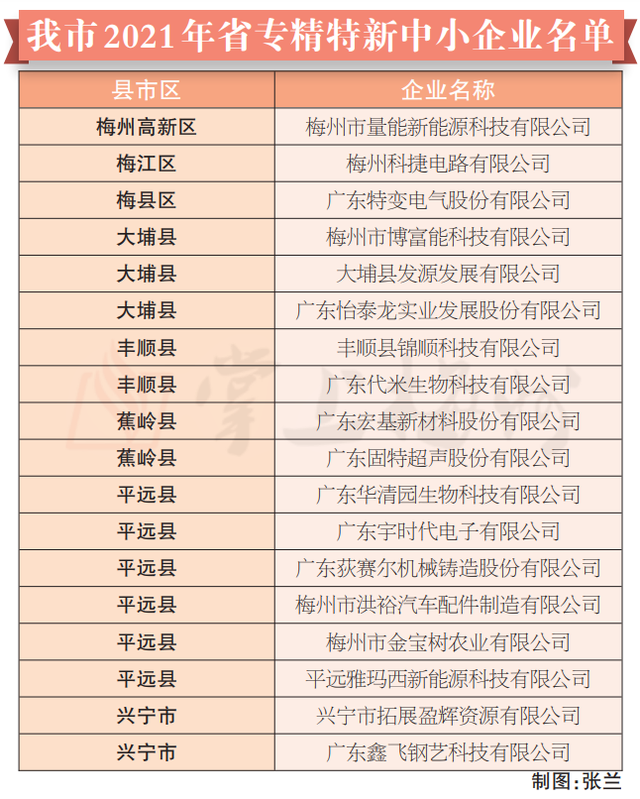 我市2021年省专精特新中小企业名单

| 县市区 | 企业名称 |
|---|---|
| 梅州高新区 | 梅州市量能新能源科技有限公司 |
| 梅江区 | 梅州科捷电路有限公司 |
| 梅县区 | 广东特变电气股份有限公司 |
| 大埔县 | 梅州市博富能科技有限公司 |
| 大埔县 | 大埔县发源发展有限公司 |
| 大埔县 | 广东怡泰龙实业发展股份有限公司 |
| 丰顺县 | 丰顺县锦顺科技有限公司 |
| 丰顺县 | 广东代米生物科技有限公司 |
| 蕉岭县 | 广东宏基新材料股份有限公司 |
| 蕉岭县 | 广东固特超声股份有限公司 |
| 平远县 | 广东华清园生物科技有限公司 |
| 平远县 | 广东宇时代电子有限公司 |
| 平远县 | 广东获赛尔机械铸造股份有限公司 |
| 平远县 | 梅州市洪裕汽车配件制造有限公司 |
| 平远县 | 梅州市金宝树农业有限公司 |
| 平远县 | 平远雅玛西新能源科技有限公司 |
| 兴宁市 | 兴宁市拓展盈辉资源有限公司 |
| 兴宁市 | 广东鑫飞钢艺科技有限公司 |

制图：张兰